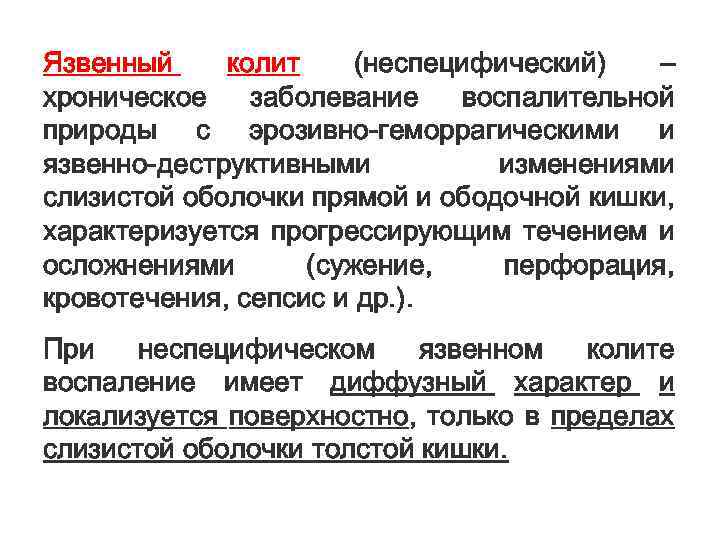 Язвенный колит (неспецифический) – хроническое заболевание воспалительной природы с эрозивно-геморрагическими и язвенно-деструктивными изменениями слизистой оболочки прямой и ободочной кишки, характеризуется прогрессирующим течением и осложнениями (сужение, перфорация, кровотечения, сепсис и др.).

При неспецифическом язвенном колите воспаление имеет диффузный характер и локализуется поверхностно, только в пределах слизистой оболочки толстой кишки.